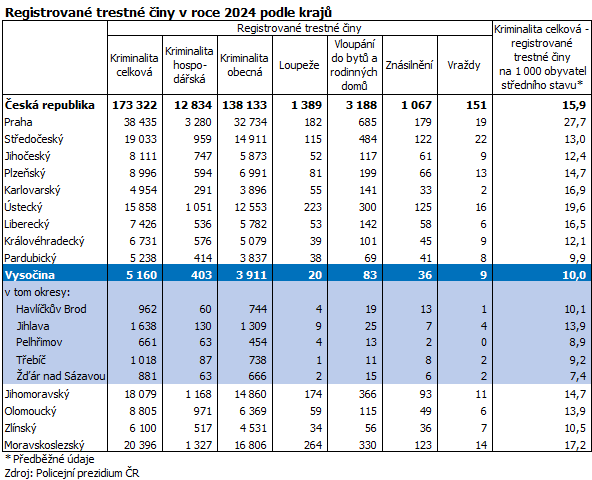 Registrované trestné činy v roce 2024 podle krajů

| | Registrované trestné činy | | | | | | | Kriminalita celková - registrované trestné činy na 1 000 obyvatel středního stavu* |
|---|---|---|---|---|---|---|---|---|
| | Kriminalita celková | Kriminalita hospodářská | Kriminalita obecná | Loupeže | Vloupání do bytů a rodinných domů | Znásilnění | Vraždy | |
| Česká republika | 173 322 | 12 834 | 138 133 | 1 389 | 3 188 | 1 067 | 151 | 15,9 |
| Praha | 38 435 | 3 280 | 32 734 | 182 | 685 | 179 | 19 | 27,7 |
| Středočeský | 19 033 | 959 | 14 911 | 115 | 484 | 122 | 22 | 13,0 |
| Jihočeský | 8 111 | 747 | 5 873 | 52 | 117 | 61 | 9 | 12,4 |
| Plzeňský | 8 996 | 594 | 6 991 | 81 | 199 | 66 | 13 | 14,7 |
| Karlovarský | 4 954 | 291 | 3 896 | 55 | 141 | 33 | 2 | 16,9 |
| Ústecký | 15 858 | 1 051 | 12 553 | 223 | 300 | 125 | 16 | 19,6 |
| Liberecký | 7 426 | 536 | 5 782 | 53 | 142 | 58 | 6 | 16,5 |
| Královéhradecký | 6 731 | 576 | 5 079 | 39 | 101 | 45 | 9 | 12,1 |
| Pardubický | 5 238 | 414 | 3 837 | 38 | 69 | 41 | 8 | 9,9 |
| Vysočina | 5 160 | 403 | 3 911 | 20 | 83 | 36 | 9 | 10,0 |
| v tom okresy: | | | | | | | | |
| Havlíčkův Brod | 962 | 60 | 744 | 4 | 19 | 13 | 1 | 10,1 |
| Jihlava | 1 638 | 130 | 1 309 | 9 | 25 | 7 | 4 | 13,9 |
| Pelhřimov | 661 | 63 | 454 | 4 | 13 | 2 | 0 | 8,9 |
| Třebíč | 1 018 | 87 | 738 | 1 | 11 | 8 | 2 | 9,2 |
| Žďár nad Sázavou | 881 | 63 | 666 | 2 | 15 | 6 | 2 | 7,4 |
| Jihomoravský | 18 079 | 1 168 | 14 860 | 174 | 366 | 93 | 11 | 14,7 |
| Olomoucký | 8 805 | 971 | 6 369 | 59 | 115 | 49 | 6 | 13,9 |
| Zlínský | 6 100 | 517 | 4 531 | 34 | 56 | 36 | 7 | 10,5 |
| Moravskoslezský | 20 396 | 1 327 | 16 806 | 264 | 330 | 123 | 14 | 17,2 |

* Předběžné údaje
Zdroj: Policejní prezidium ČR